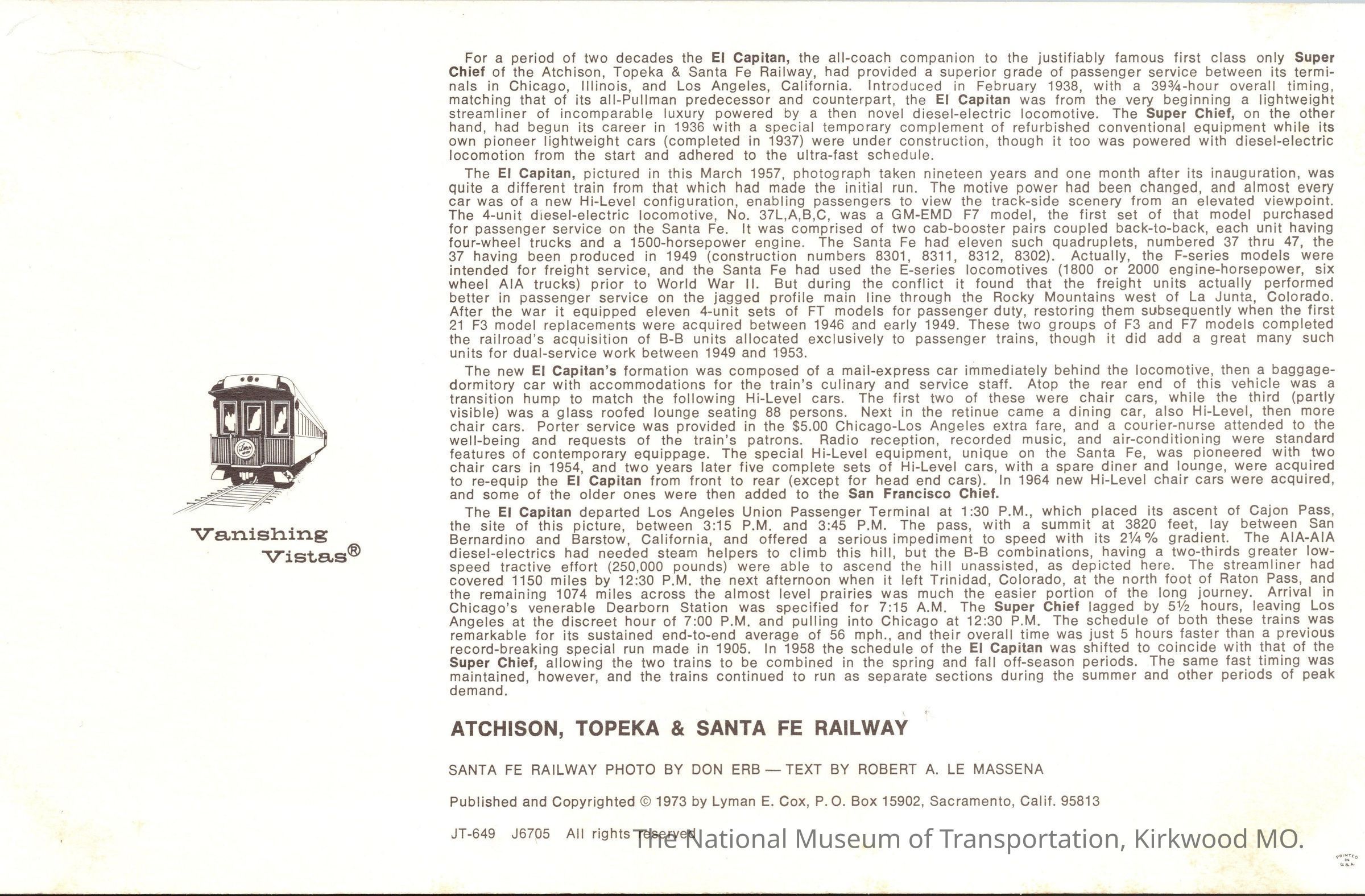 Vanishing Vistas®

For a period of two decades the El Capitan, the all-coach companion to the justifiably famous first class only Super Chief of the Atchison, Topeka & Santa Fe Railway, had provided a superior grade of passenger service between its terminals in Chicago, Illinois, and Los Angeles, California. Introduced in February 1938, with a 39¾-hour overall timing, matching that of its all-Pullman predecessor and counterpart, the El Capitan was from the very beginning a lightweight streamliner of incomparable luxury powered by a then novel diesel-electric locomotive. The Super Chief, on the other hand, had begun its career in 1936 with a special temporary complement of refurbished conventional equipment while its own pioneer lightweight cars (completed in 1937) were under construction, though it too was powered with diesel-electric locomotion from the start and adhered to the ultra-fast schedule.

The El Capitan, pictured in this March 1957, photograph taken nineteen years and one month after its inauguration, was quite a different train from that which had made the initial run. The motive power had been changed, and almost every car was of a new Hi-Level configuration, enabling passengers to view the track-side scenery from an elevated viewpoint. The 4-unit diesel-electric locomotive, No. 37L,A,B,C, was a GM-EMD F7 model, the first set of that model purchased for passenger service on the Santa Fe. It was comprised of two cab-booster pairs coupled back-to-back, each unit having four-wheel trucks and a 1500-horsepower engine. The Santa Fe had eleven such quadruplets, numbered 37 thru 47, the 37 having been produced in 1949 (construction numbers 8301, 8311, 8312, 8302). Actually, the F-series models were intended for freight service, and the Santa Fe had used the E-series locomotives (1800 or 2000 engine-horsepower, six wheel AIA trucks) prior to World War II. But during the conflict it found that the freight units actually performed better in passenger service on the jagged profile main line through the Rocky Mountains west of La Junta, Colorado. After the war it equipped eleven 4-unit sets of FT models for passenger duty, restoring them subsequently when the first 21 F3 model replacements were acquired between 1946 and early 1949. These two groups of F3 and F7 models completed the railroad's acquisition of B-B units allocated exclusively to passenger trains, though it did add a great many such units for dual-service work between 1949 and 1953.

The new El Capitan's formation was composed of a mail-express car immediately behind the locomotive, then a baggage-dormitory car with accommodations for the train's culinary and service staff. Atop the rear end of this vehicle was a transition hump to match the following Hi-Level cars. The first two of these were chair cars, while the third (partly visible) was a glass roofed lounge seating 88 persons. Next in the retinue came a dining car, also Hi-Level, then more chair cars. Porter service was provided in the $5.00 Chicago-Los Angeles extra fare, and a courier-nurse attended to the well-being and requests of the train's patrons. Radio reception, recorded music, and air-conditioning were standard features of contemporary equippage. The special Hi-Level equipment, unique on the Santa Fe, was pioneered with two chair cars in 1954, and two years later five complete sets of Hi-Level cars, with a spare diner and lounge, were acquired to re-equip the El Capitan from front to rear (except for head end cars). In 1964 new Hi-Level chair cars were acquired, and some of the older ones were then added to the San Francisco Chief.

The El Capitan departed Los Angeles Union Passenger Terminal at 1:30 P.M., which placed its ascent of Cajon Pass, the site of this picture, between 3:15 P.M. and 3:45 P.M. The pass, with a summit at 3820 feet, lay between San Bernardino and Barstow, California, and offered a serious impediment to speed with its 2¼% gradient. The AIA-AIA diesel-electrics had needed steam helpers to climb this hill, but the B-B combinations, having a two-thirds greater low-speed tractive effort (250,000 pounds) were able to ascend the hill unassisted, as depicted here. The streamliner had covered 1150 miles by 12:30 P.M. the next afternoon when it left Trinidad, Colorado, at the north foot of Raton Pass, and the remaining 1074 miles across the almost level prairies was much the easier portion of the long journey. Arrival in Chicago's venerable Dearborn Station was specified for 7:15 A.M. The Super Chief lagged by 5½ hours, leaving Los Angeles at the discreet hour of 7:00 P.M. and pulling into Chicago at 12:30 P.M. The schedule of both these trains was remarkable for its sustained end-to-end average of 56 mph., and their overall time was just 5 hours faster than a previous record-breaking special run made in 1905. In 1958 the schedule of the El Capitan was shifted to coincide with that of the Super Chief, allowing the two trains to be combined in the spring and fall off-season periods. The same fast timing was maintained, however, and the trains continued to run as separate sections during the summer and other periods of peak demand.

ATCHISON, TOPEKA & SANTA FE RAILWAY

SANTA FE RAILWAY PHOTO BY DON ERB — TEXT BY ROBERT A. LE MASSENA

Published and Copyrighted © 1973 by Lyman E. Cox, P. O. Box 15902, Sacramento, Calif. 95813

JT-649 J6705 All rights reserved

The National Museum of Transportation, Kirkwood MO.

PRINTED IN U.S.A.